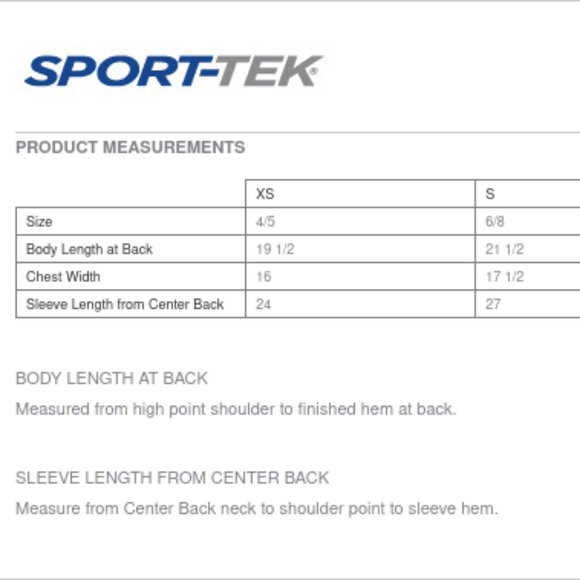 SPORT-TEK®

PRODUCT MEASUREMENTS

|  | XS | S |
|---|---|---|
| Size | 4/5 | 6/8 |
| Body Length at Back | 19 1/2 | 21 1/2 |
| Chest Width | 16 | 17 1/2 |
| Sleeve Length from Center Back | 24 | 27 |

BODY LENGTH AT BACK

Measured from high point shoulder to finished hem at back.

SLEEVE LENGTH FROM CENTER BACK

Measure from Center Back neck to shoulder point to sleeve hem.